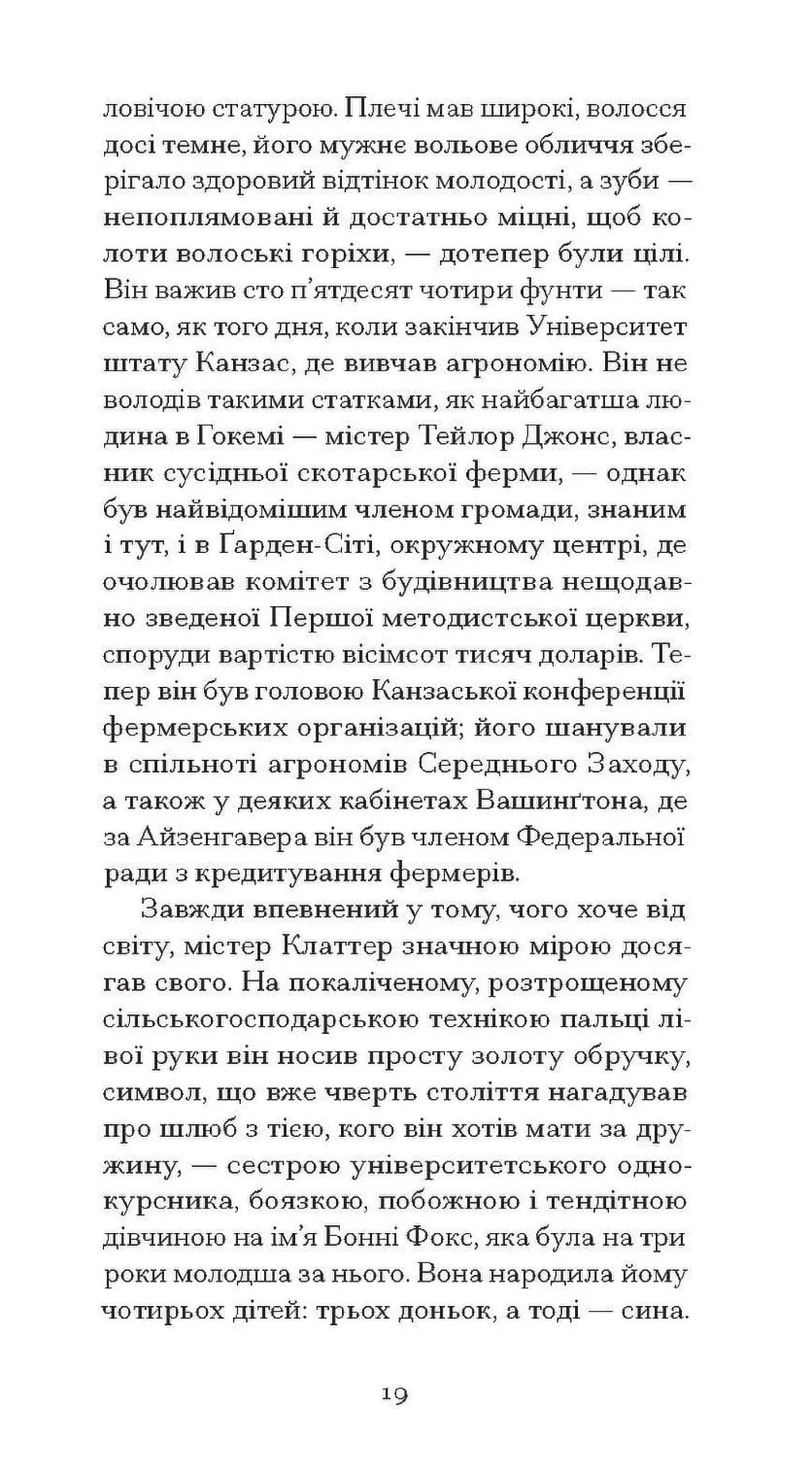 ловічою статурою. Плечі мав широкі, волосся досі темне, його мужнє вольове обличчя зберігало здоровий відтінок молодості, а зуби — непоплямовані й достатньо міцні, щоб колоти волоські горіхи, — дотепер були цілі. Він важив сто п'ятдесят чотири фунти — так само, як того дня, коли закінчив Університет штату Канзас, де вивчав агрономію. Він не володів такими статками, як найбагатша людина в Гокемі — містер Тейлор Джонс, власник сусідньої скотарської ферми, — однак був найвідомішим членом громади, знаним і тут, і в Ґарден-Сіті, окружному центрі, де очолював комітет з будівництва нещодавно зведеної Першої методистської церкви, споруди вартістю вісімсот тисяч доларів. Тепер він був головою Канзаської конференції фермерських організацій; його шанували в спільноті агрономів Середнього Заходу, а також у деяких кабінетах Вашинґтона, де за Айзенгавера він був членом Федеральної ради з кредитування фермерів.

Завжди впевнений у тому, чого хоче від світу, містер Клаттер значною мірою досягав свого. На покаліченому, розтрощеному сільськогосподарською технікою пальці лівої руки він носив просту золоту обручку, символ, що вже чверть століття нагадував про шлюб з тією, кого він хотів мати за дружину, — сестрою університетського однокурсника, боязкою, побожною і тендітною дівчиною на ім'я Бонні Фокс, яка була на три роки молодша за нього. Вона народила йому чотирьох дітей: трьох доньок, а тоді — сина.

19